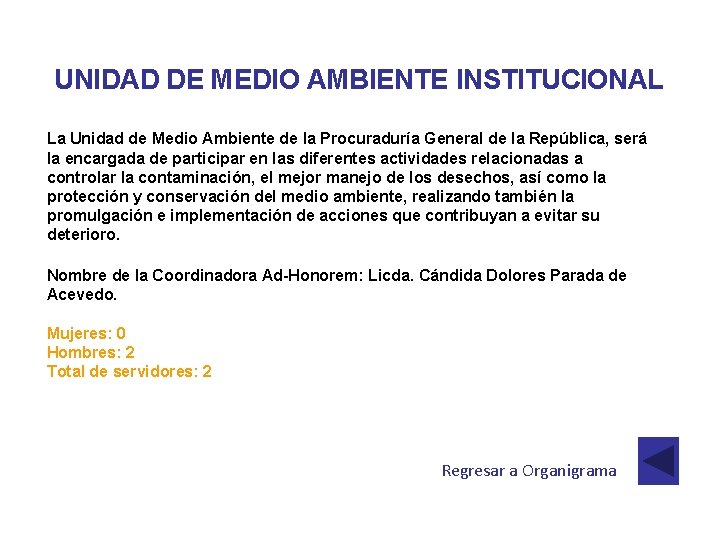 UNIDAD DE MEDIO AMBIENTE INSTITUCIONAL

La Unidad de Medio Ambiente de la Procuraduría General de la República, será la encargada de participar en las diferentes actividades relacionadas a controlar la contaminación, el mejor manejo de los desechos, así como la protección y conservación del medio ambiente, realizando también la promulgación e implementación de acciones que contribuyan a evitar su deterioro.

Nombre de la Coordinadora Ad-Honorem: Licda. Cándida Dolores Parada de Acevedo.

Mujeres: 0
Hombres: 2
Total de servidores: 2

Regresar a Organigrama